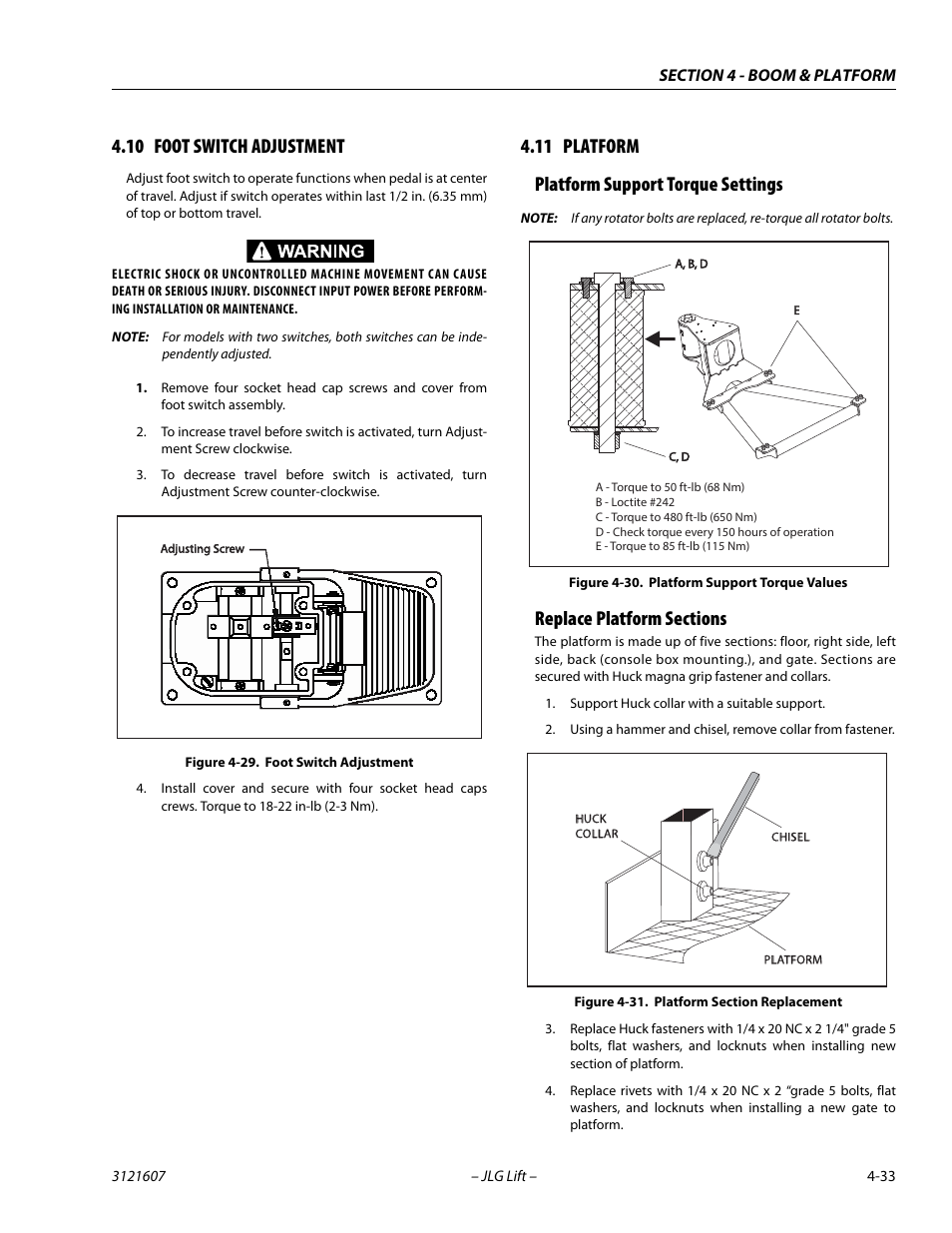 SECTION 4 - BOOM & PLATFORM

4.10 FOOT SWITCH ADJUSTMENT

Adjust foot switch to operate functions when pedal is at center of travel. Adjust if switch operates within last 1/2 in. (6.35 mm) of top or bottom travel.

WARNING

ELECTRIC SHOCK OR UNCONTROLLED MACHINE MOVEMENT CAN CAUSE DEATH OR SERIOUS INJURY. DISCONNECT INPUT POWER BEFORE PERFORMING INSTALLATION OR MAINTENANCE.

NOTE: For models with two switches, both switches can be independently adjusted.

1. Remove four socket head cap screws and cover from foot switch assembly.

2. To increase travel before switch is activated, turn Adjustment Screw clockwise.

3. To decrease travel before switch is activated, turn Adjustment Screw counter-clockwise.

Adjusting Screw

Figure 4-29. Foot Switch Adjustment

4. Install cover and secure with four socket head caps crews. Torque to 18-22 in-lb (2-3 Nm).

4.11 PLATFORM

Platform Support Torque Settings

NOTE: If any rotator bolts are replaced, re-torque all rotator bolts.

A, B, D
E
C, D

A - Torque to 50 ft-lb (68 Nm)
B - Loctite #242
C - Torque to 480 ft-lb (650 Nm)
D - Check torque every 150 hours of operation
E - Torque to 85 ft-lb (115 Nm)

Figure 4-30. Platform Support Torque Values

Replace Platform Sections

The platform is made up of five sections: floor, right side, left side, back (console box mounting.), and gate. Sections are secured with Huck magna grip fastener and collars.

1. Support Huck collar with a suitable support.

2. Using a hammer and chisel, remove collar from fastener.

HUCK COLLAR
CHISEL
PLATFORM

Figure 4-31. Platform Section Replacement

3. Replace Huck fasteners with 1/4 x 20 NC x 2 1/4" grade 5 bolts, flat washers, and locknuts when installing new section of platform.

4. Replace rivets with 1/4 x 20 NC x 2 “grade 5 bolts, flat washers, and locknuts when installing a new gate to platform.

3121607 – JLG Lift – 4-33